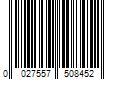 0 027557 508452